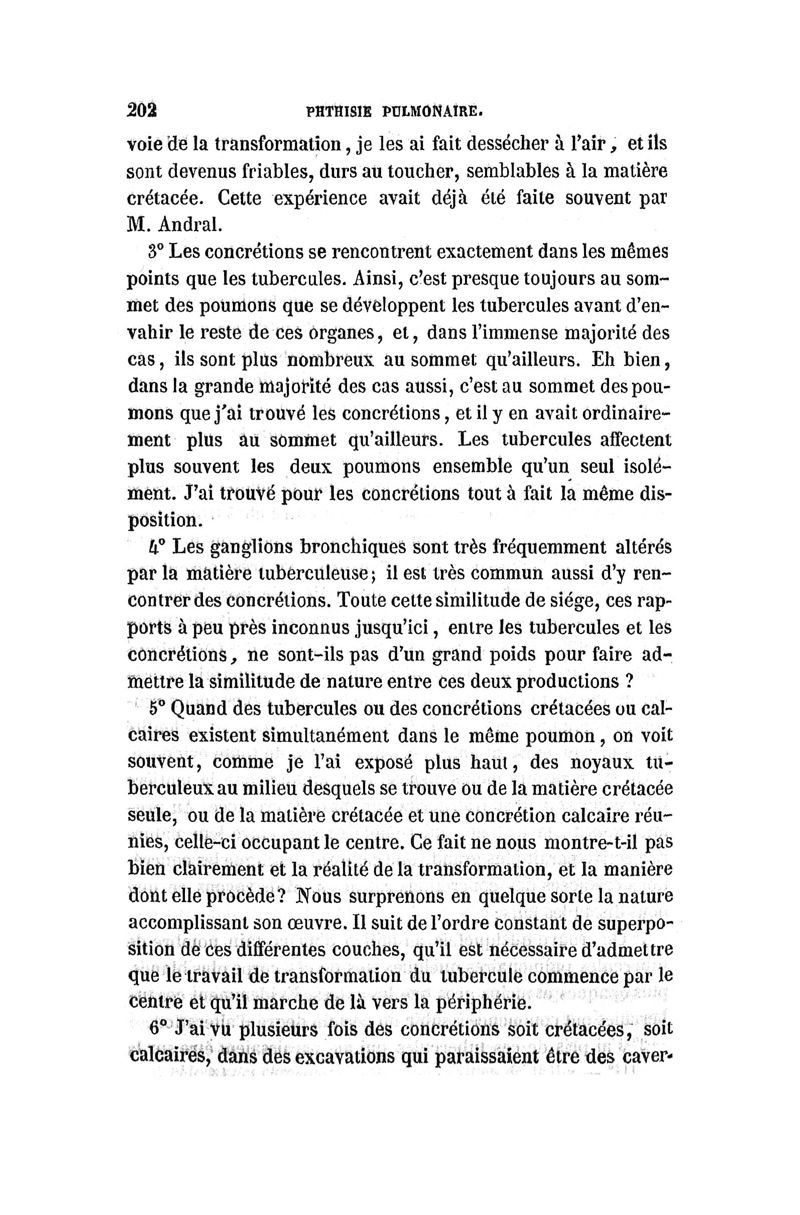 202 PHTHISIE PULMONAIRE.

voie de la transformation, je les ai fait dessécher à l'air, et ils sont devenus friables, durs au toucher, semblables à la matière crétacée. Cette expérience avait déjà été faite souvent par M. Andral.

3° Les concrétions se rencontrent exactement dans les mêmes points que les tubercules. Ainsi, c'est presque toujours au sommet des poumons que se développent les tubercules avant d'envahir le reste de ces organes, et, dans l'immense majorité des cas, ils sont plus nombreux au sommet qu'ailleurs. Eh bien, dans la grande majorité des cas aussi, c'est au sommet des poumons que j'ai trouvé les concrétions, et il y en avait ordinairement plus au sommet qu'ailleurs. Les tubercules affectent plus souvent les deux poumons ensemble qu'un seul isolément. J'ai trouvé pour les concrétions tout à fait la même disposition.

4° Les ganglions bronchiques sont très fréquemment altérés par la matière tuberculeuse; il est très commun aussi d'y rencontrer des concrétions. Toute cette similitude de siége, ces rapports à peu près inconnus jusqu'ici, entre les tubercules et les concrétions, ne sont-ils pas d'un grand poids pour faire admettre la similitude de nature entre ces deux productions ?

5° Quand des tubercules ou des concrétions crétacées ou calcaires existent simultanément dans le même poumon, on voit souvent, comme je l'ai exposé plus haut, des noyaux tuberculeux au milieu desquels se trouve ou de la matière crétacée seule, ou de la matière crétacée et une concrétion calcaire réunies, celle-ci occupant le centre. Ce fait ne nous montre-t-il pas bien clairement et la réalité de la transformation, et la manière dont elle procède? Nous surprenons en quelque sorte la nature accomplissant son œuvre. Il suit de l'ordre constant de superposition de ces différentes couches, qu'il est nécessaire d'admettre que le travail de transformation du tubercule commence par le centre et qu'il marche de là vers la périphérie.

6° J'ai vu plusieurs fois des concrétions soit crétacées, soit calcaires, dans des excavations qui paraissaient être des caver-